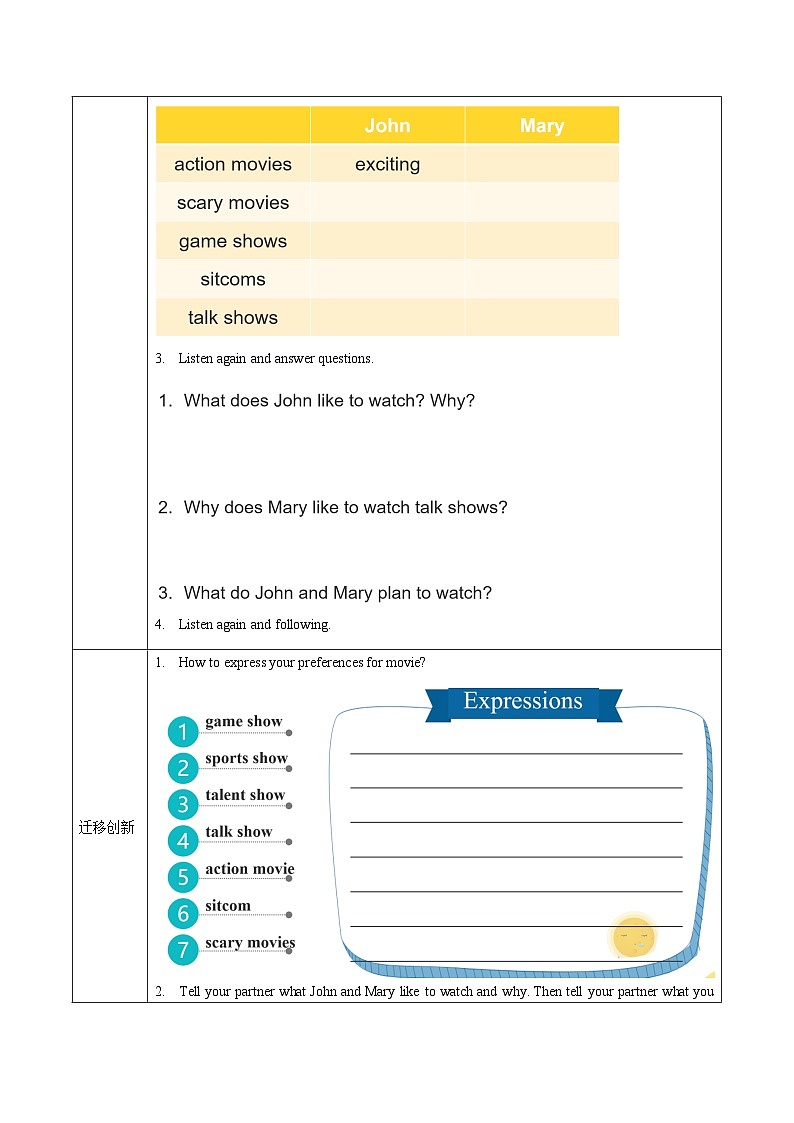 | | John | Mary |
|---|---|---|
| action movies | exciting | |
| scary movies | | |
| game shows | | |
| sitcoms | | |
| talk shows | | |

3. Listen again and answer questions.

1. What does John like to watch? Why?

2. Why does Mary like to watch talk shows?

3. What do John and Mary plan to watch?

4. Listen again and following.

迁移创新

1. How to express your preferences for movie?

Expressions

1 game show
2 sports show
3 talent show
4 talk show
5 action movie
6 sitcom
7 scary movies

2. Tell your partner what John and Mary like to watch and why. Then tell your partner what you